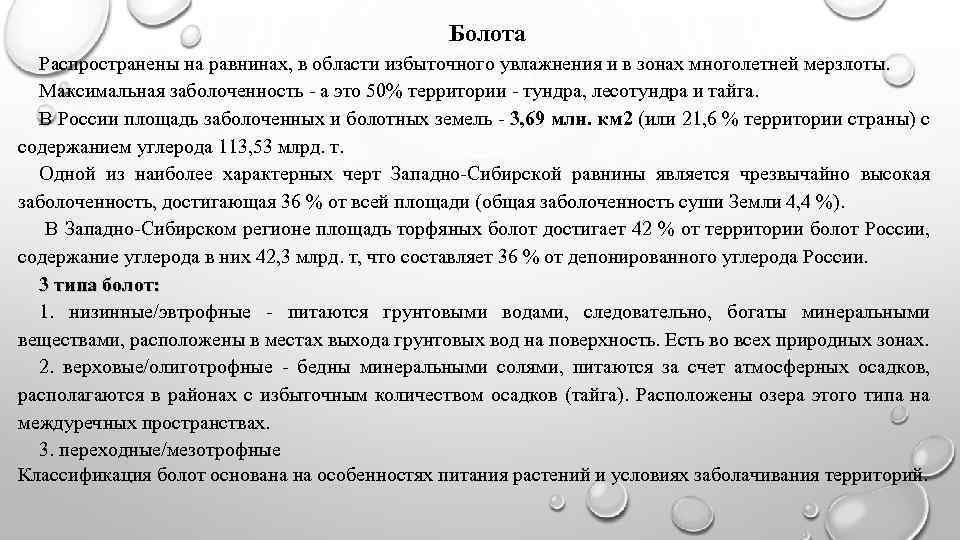 Болота

Распространены на равнинах, в области избыточного увлажнения и в зонах многолетней мерзлоты.

Максимальная заболоченность - а это 50% территории - тундра, лесотундра и тайга.

В России площадь заболоченных и болотных земель - 3,69 млн. км2 (или 21,6 % территории страны) с содержанием углерода 113,53 млрд. т.

Одной из наиболее характерных черт Западно-Сибирской равнины является чрезвычайно высокая заболоченность, достигающая 36 % от всей площади (общая заболоченность суши Земли 4,4 %).

В Западно-Сибирском регионе площадь торфяных болот достигает 42 % от территории болот России, содержание углерода в них 42,3 млрд. т, что составляет 36 % от депонированного углерода России.

3 типа болот:

1. низинные/эвтрофные - питаются грунтовыми водами, следовательно, богаты минеральными веществами, расположены в местах выхода грунтовых вод на поверхность. Есть во всех природных зонах.

2. верховые/олиготрофные - бедны минеральными солями, питаются за счет атмосферных осадков, располагаются в районах с избыточным количеством осадков (тайга). Расположены озера этого типа на междуречных пространствах.

3. переходные/мезотрофные

Классификация болот основана на особенностях питания растений и условиях заболачивания территорий.